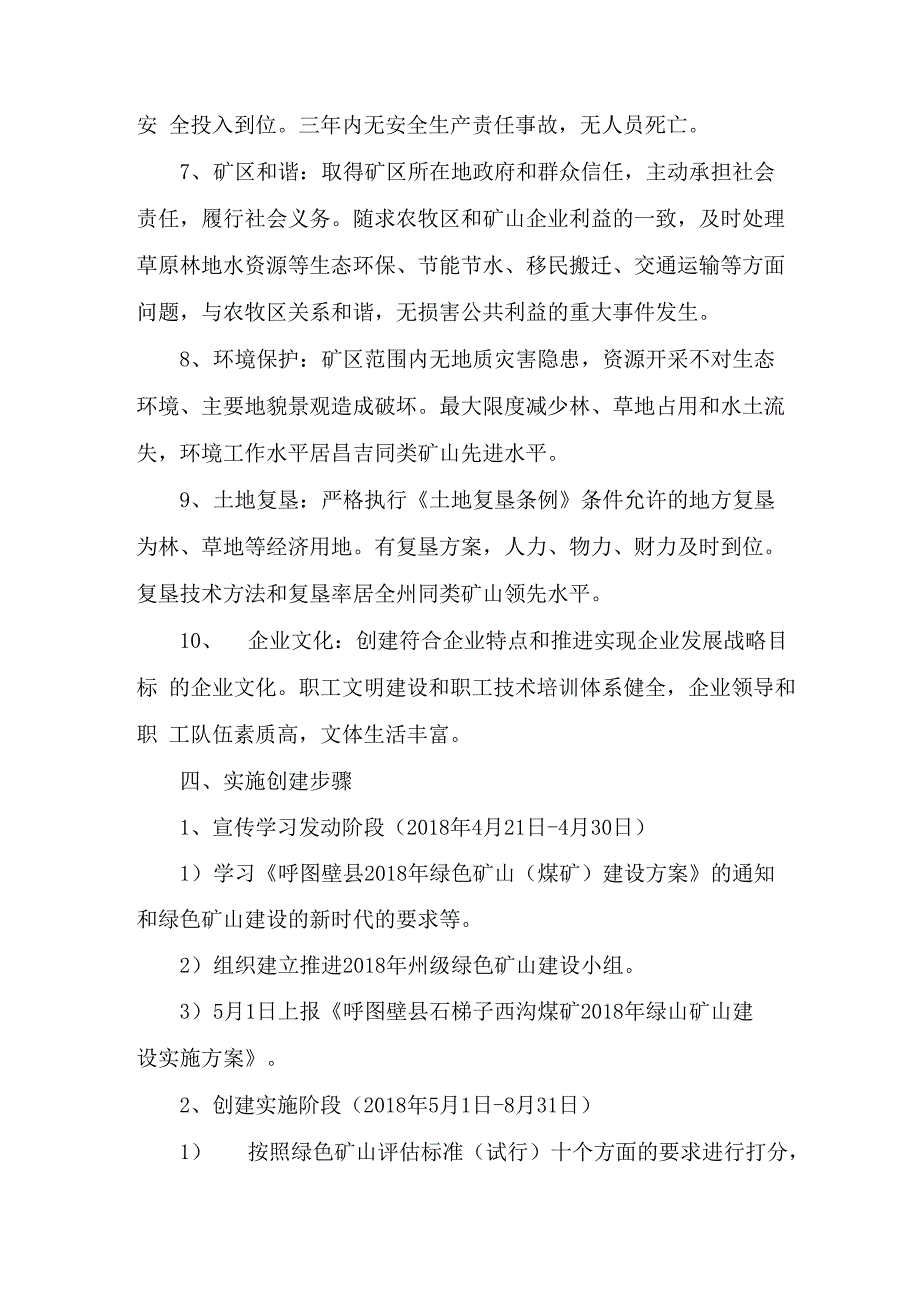 安 全投入到位。三年内无安全生产责任事故，无人员死亡。

7、矿区和谐：取得矿区所在地政府和群众信任，主动承担社会责任，履行社会义务。随求农牧区和矿山企业利益的一致，及时处理草原林地水资源等生态环保、节能节水、移民搬迁、交通运输等方面问题，与农牧区关系和谐，无损害公共利益的重大事件发生。

8、环境保护：矿区范围内无地质灾害隐患，资源开采不对生态环境、主要地貌景观造成破坏。最大限度减少林、草地占用和水土流失，环境工作水平居昌吉同类矿山先进水平。

9、土地复垦：严格执行《土地复垦条例》条件允许的地方复垦为林、草地等经济用地。有复垦方案，人力、物力、财力及时到位。复垦技术方法和复垦率居全州同类矿山领先水平。

10、 企业文化：创建符合企业特点和推进实现企业发展战略目标 的企业文化。职工文明建设和职工技术培训体系健全，企业领导和职 工队伍素质高，文体生活丰富。

四、实施创建步骤

1、宣传学习发动阶段（2018年4月21日-4月30日）

1）学习《呼图壁县2018年绿色矿山（煤矿）建设方案》的通知和绿色矿山建设的新时代的要求等。

2）组织建立推进2018年州级绿色矿山建设小组。

3）5月1日上报《呼图壁县石梯子西沟煤矿2018年绿山矿山建设实施方案》。

2、创建实施阶段（2018年5月1日-8月31日）

1） 按照绿色矿山评估标准（试行）十个方面的要求进行打分，